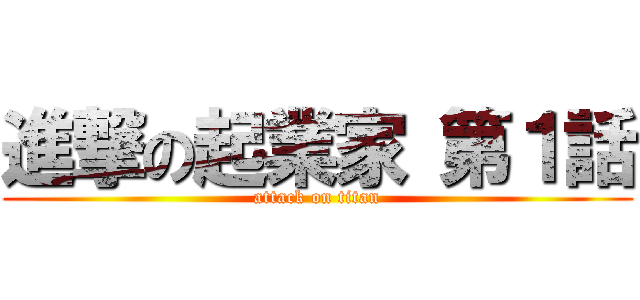 進撃の起業家 第1話
attack on titan